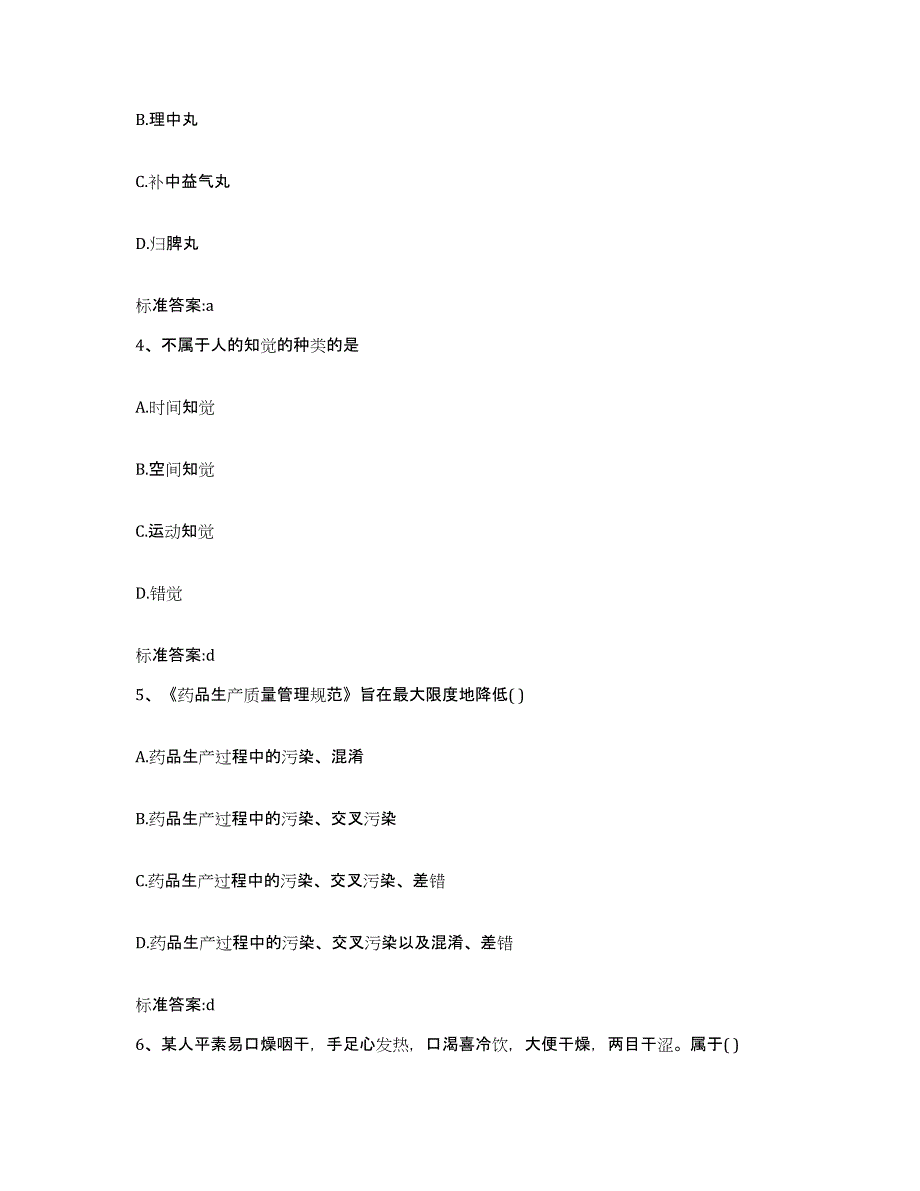 B.理中丸

C.补中益气丸

D.归脾丸

标准答案:a

4、不属于人的知觉的种类的是

A.时间知觉

B.空间知觉

C.运动知觉

D.错觉

标准答案:d

5、《药品生产质量管理规范》旨在最大限度地降低( )

A.药品生产过程中的污染、混淆

B.药品生产过程中的污染、交叉污染

C.药品生产过程中的污染、交叉污染、差错

D.药品生产过程中的污染、交叉污染以及混淆、差错

标准答案:d

6、某人平素易口燥咽干，手足心发热，口渴喜冷饮，大便干燥，两目干涩。属于( )